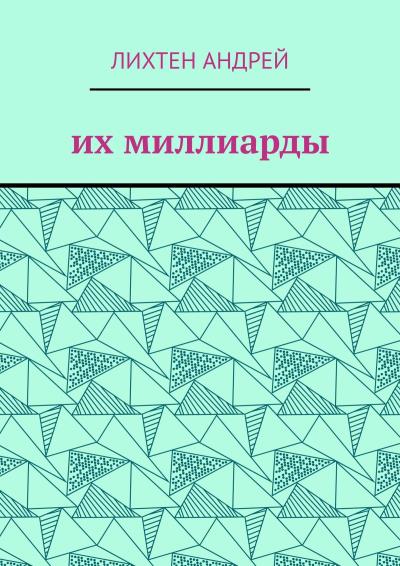 ЛИХТЕН АНДРЕЙ

их миллиарды